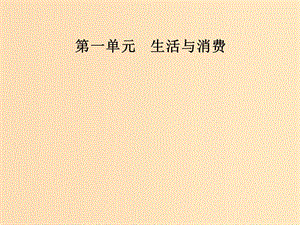 第一单元　生活与消费